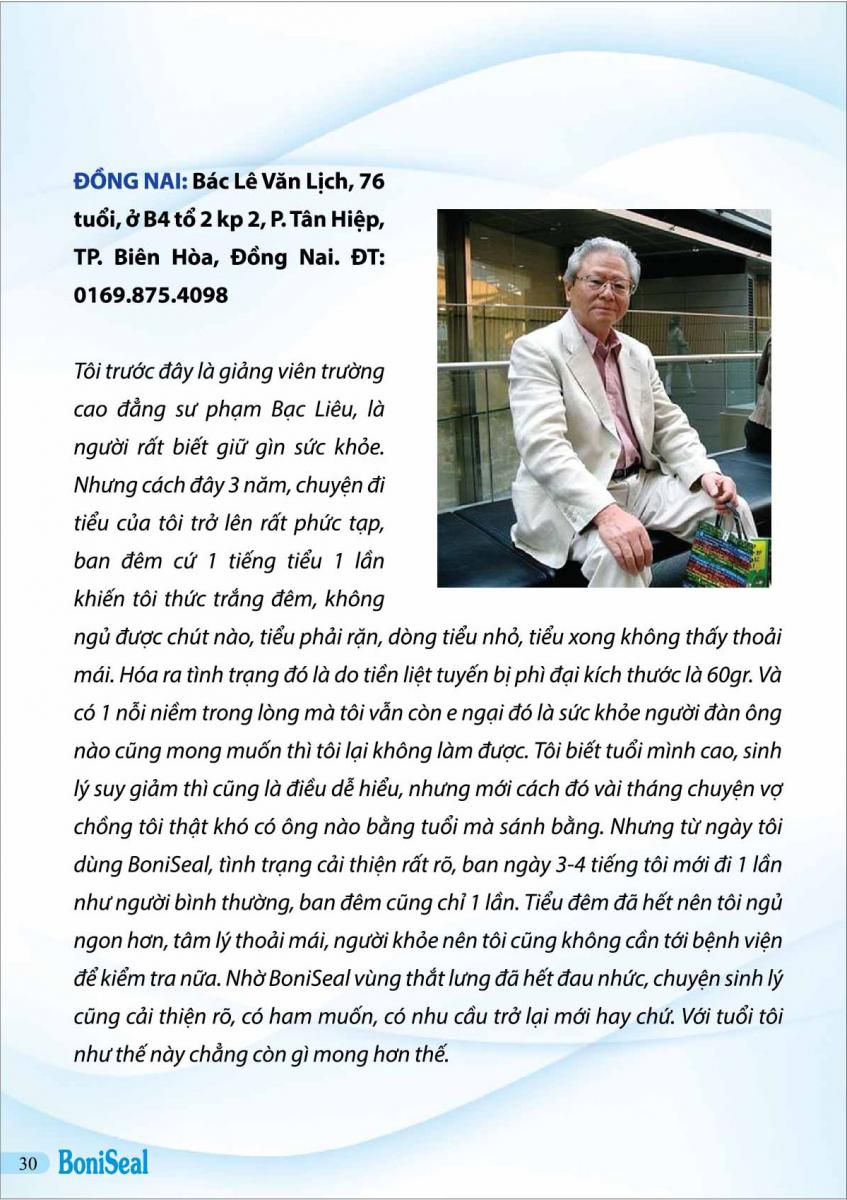 ĐỒNG NAI: Bác Lê Văn Lịch, 76 tuổi, ở B4 tổ 2 kp 2, P. Tân Hiệp, TP. Biên Hòa, Đồng Nai. ĐT: 0169.875.4098

Tôi trước đây là giảng viên trường cao đẳng sư phạm Bạc Liêu, là người rất biết giữ gìn sức khỏe. Nhưng cách đây 3 năm, chuyện đi tiểu của tôi trở lên rất phức tạp, ban đêm cứ 1 tiếng tiểu 1 lần khiến tôi thức trắng đêm, không ngủ được chút nào, tiểu phải rặn, dòng tiểu nhỏ, tiểu xong không thấy thoải mái. Hóa ra tình trạng đó là do tiền liệt tuyến bị phì đại kích thước là 60gr. Và có 1 nỗi niềm trong lòng mà tôi vẫn còn e ngại đó là sức khỏe người đàn ông nào cũng mong muốn thì tôi lại không làm được. Tôi biết tuổi mình cao, sinh lý suy giảm thì cũng là điều dễ hiểu, nhưng mới cách đó vài tháng chuyện vợ chồng tôi thật khó có ông nào bằng tuổi mà sánh bằng. Nhưng từ ngày tôi dùng BoniSeal, tình trạng cải thiện rất rõ, ban ngày 3-4 tiếng tôi mới đi 1 lần như người bình thường, ban đêm cũng chỉ 1 lần. Tiểu đêm đã hết nên tôi ngủ ngon hơn, tâm lý thoải mái, người khỏe nên tôi cũng không cần tới bệnh viện để kiểm tra nữa. Nhờ BoniSeal vùng thắt lưng đã hết đau nhức, chuyện sinh lý cũng cải thiện rõ, có ham muốn, có nhu cầu trở lại mới hay chứ. Với tuổi tôi như thế này chẳng còn gì mong hơn thế.

30 BoniSeal